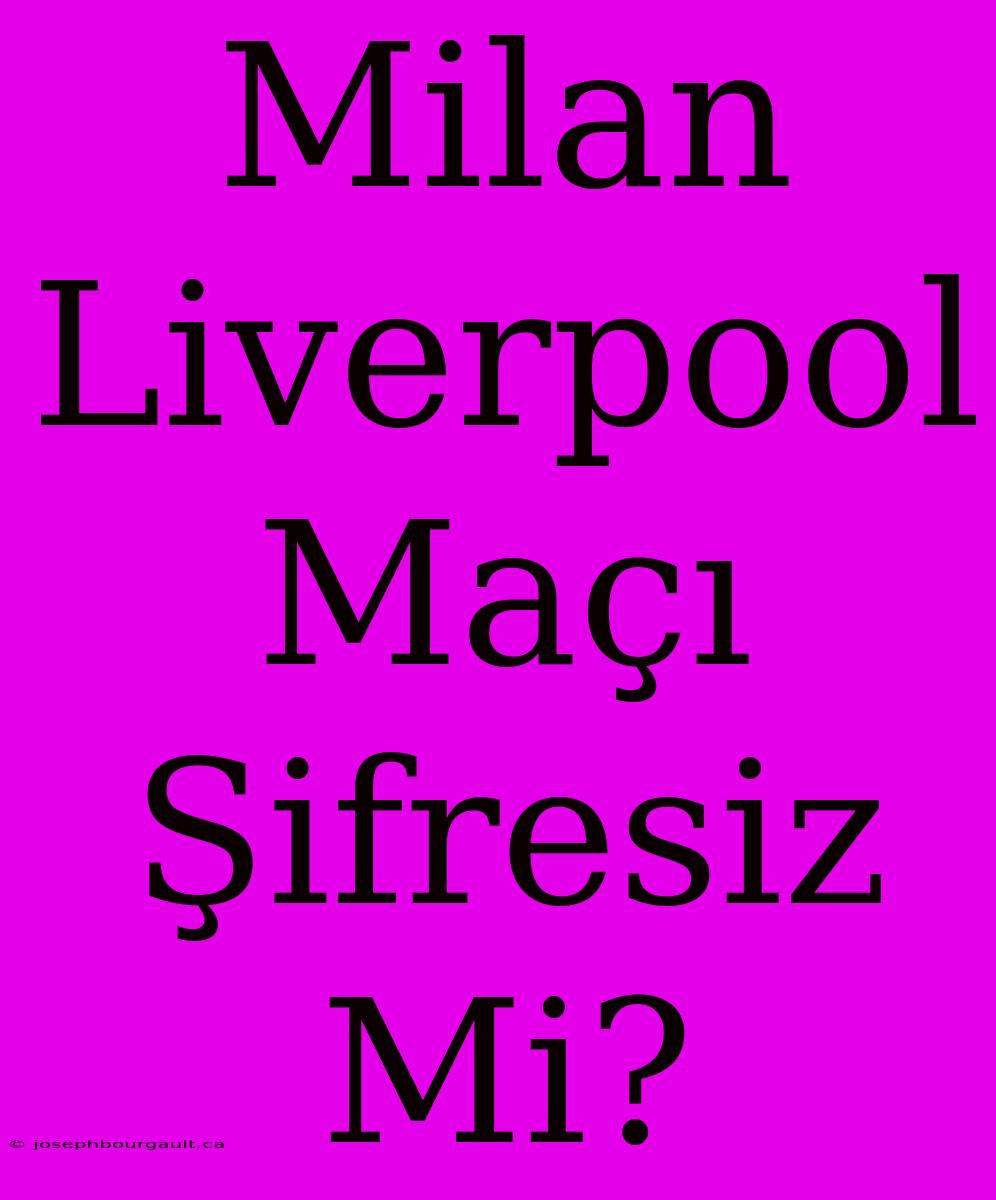 Milan Liverpool Maçı Şifresiz Mi?

© josephbourgault.ca